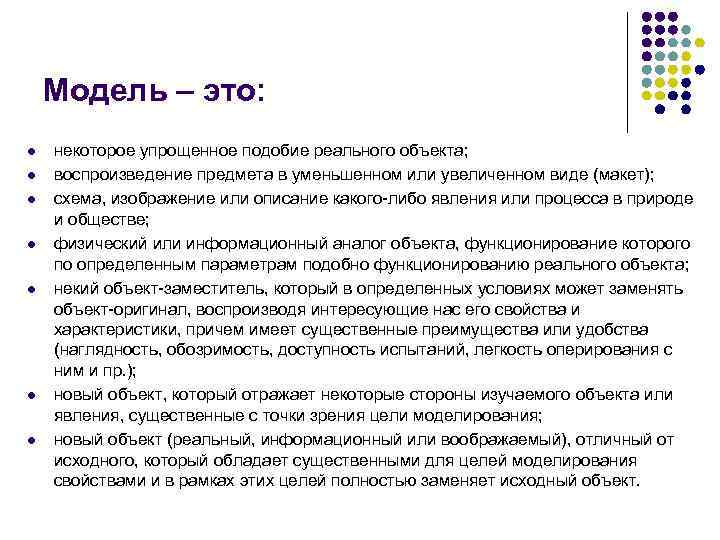 Модель – это:

- некоторое упрощенное подобие реального объекта;
- воспроизведение предмета в уменьшенном или увеличенном виде (макет);
- схема, изображение или описание какого-либо явления или процесса в природе и обществе;
- физический или информационный аналог объекта, функционирование которого по определенным параметрам подобно функционированию реального объекта;
- некий объект-заместитель, который в определенных условиях может заменять объект-оригинал, воспроизводя интересующие нас его свойства и характеристики, причем имеет существенные преимущества или удобства (наглядность, обозримость, доступность испытаний, легкость оперирования с ним и пр.);
- новый объект, который отражает некоторые стороны изучаемого объекта или явления, существенные с точки зрения цели моделирования;
- новый объект (реальный, информационный или воображаемый), отличный от исходного, который обладает существенными для целей моделирования свойствами и в рамках этих целей полностью заменяет исходный объект.